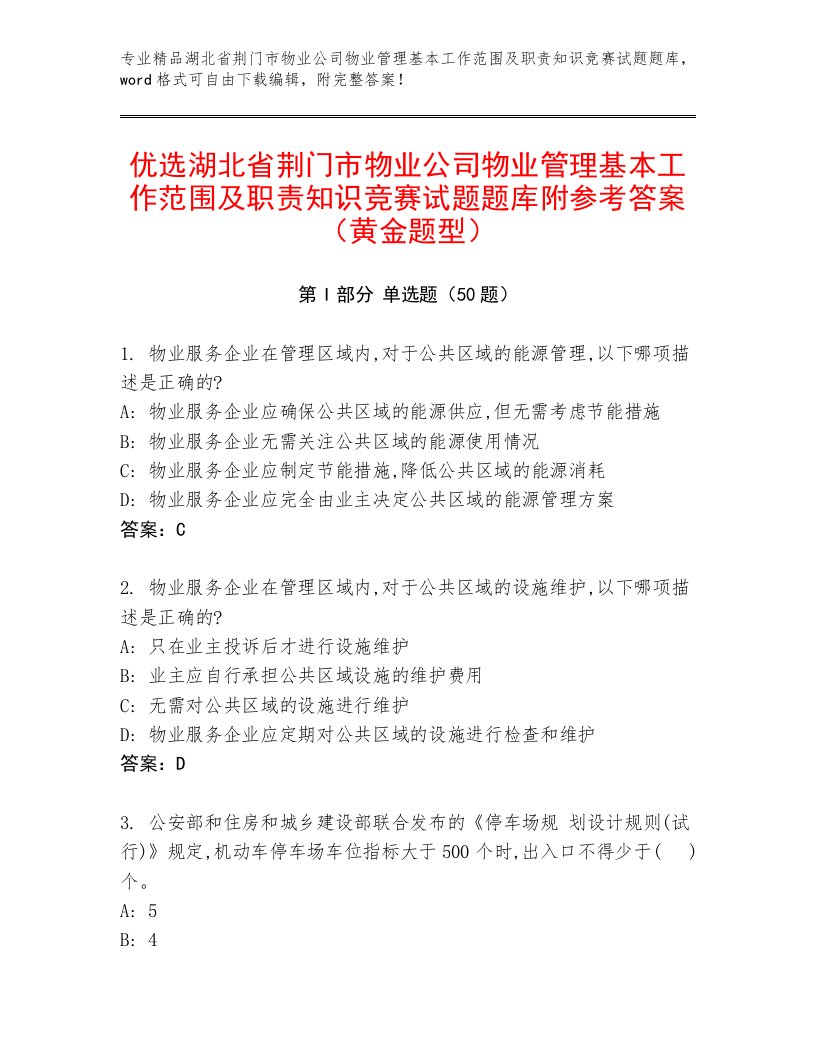 专业精品湖北省荆门市物业公司物业管理基本工作范围及职责知识竞赛试题题库，word格式可自由下载编辑，附完整答案！

优选湖北省荆门市物业公司物业管理基本工作范围及职责知识竞赛试题题库附参考答案（黄金题型）

第I部分 单选题（50题）

1. 物业服务企业在管理区域内,对于公共区域的能源管理,以下哪项描述是正确的?
A: 物业服务企业应确保公共区域的能源供应,但无需考虑节能措施
B: 物业服务企业无需关注公共区域的能源使用情况
C: 物业服务企业应制定节能措施,降低公共区域的能源消耗
D: 物业服务企业应完全由业主决定公共区域的能源管理方案
答案：C

2. 物业服务企业在管理区域内,对于公共区域的设施维护,以下哪项描述是正确的?
A: 只在业主投诉后才进行设施维护
B: 业主应自行承担公共区域设施的维护费用
C: 无需对公共区域的设施进行维护
D: 物业服务企业应定期对公共区域的设施进行检查和维护
答案：D

3. 公安部和住房和城乡建设部联合发布的《停车场规 划设计规则(试行)》规定,机动车停车场车位指标大于500个时,出入口不得少于(　)个。
A: 5
B: 4